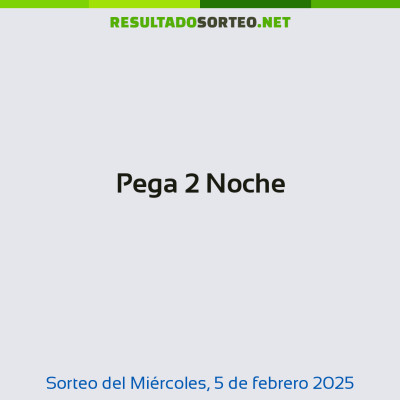 RESULTADOSORTEO.NET

Pega 2 Noche

Sorteo del Miércoles, 5 de febrero 2025